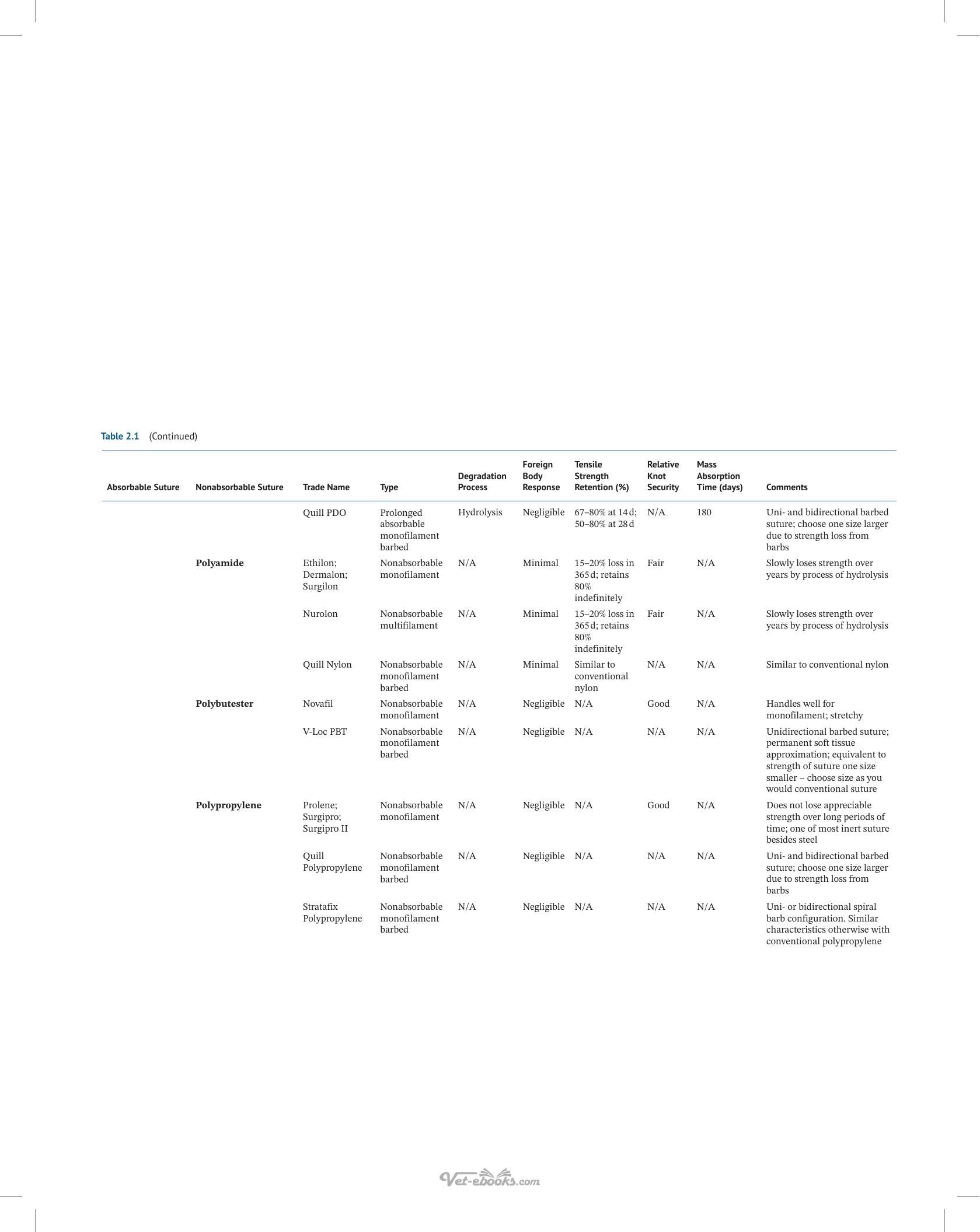 Table 2.1 (Continued)

| Absorbable Suture | Nonabsorbable Suture | Trade Name | Type | Degradation Process | Foreign Body Response | Tensile Strength Retention (%) | Relative Knot Security | Mass Absorption Time (days) | Comments |
|---|---|---|---|---|---|---|---|---|---|
| | | Quill PDO | Prolonged absorbable monofilament barbed | Hydrolysis | Negligible | 67–80% at 14 d; 50–80% at 28 d | N/A | 180 | Uni- and bidirectional barbed suture; choose one size larger due to strength loss from barbs |
| | **Polyamide** | Ethilon; Dermalon; Surgilon | Nonabsorbable monofilament | N/A | Minimal | 15–20% loss in 365 d; retains 80% indefinitely | Fair | N/A | Slowly loses strength over years by process of hydrolysis |
| | | Nurolon | Nonabsorbable multifilament | N/A | Minimal | 15–20% loss in 365 d; retains 80% indefinitely | Fair | N/A | Slowly loses strength over years by process of hydrolysis |
| | | Quill Nylon | Nonabsorbable monofilament barbed | N/A | Minimal | Similar to conventional nylon | N/A | N/A | Similar to conventional nylon |
| | **Polybutester** | Novafil | Nonabsorbable monofilament | N/A | Negligible | N/A | Good | N/A | Handles well for monofilament; stretchy |
| | | V-Loc PBT | Nonabsorbable monofilament barbed | N/A | Negligible | N/A | N/A | N/A | Unidirectional barbed suture; permanent soft tissue approximation; equivalent to strength of suture one size smaller – choose size as you would conventional suture |
| | **Polypropylene** | Prolene; Surgipro; Surgipro II | Nonabsorbable monofilament | N/A | Negligible | N/A | Good | N/A | Does not lose appreciable strength over long periods of time; one of most inert suture besides steel |
| | | Quill Polypropylene | Nonabsorbable monofilament barbed | N/A | Negligible | N/A | N/A | N/A | Uni- and bidirectional barbed suture; choose one size larger due to strength loss from barbs |
| | | Stratafix Polypropylene | Nonabsorbable monofilament barbed | N/A | Negligible | N/A | N/A | N/A | Uni- or bidirectional spiral barb configuration. Similar characteristics otherwise with conventional polypropylene |

Vet-ebooks.com